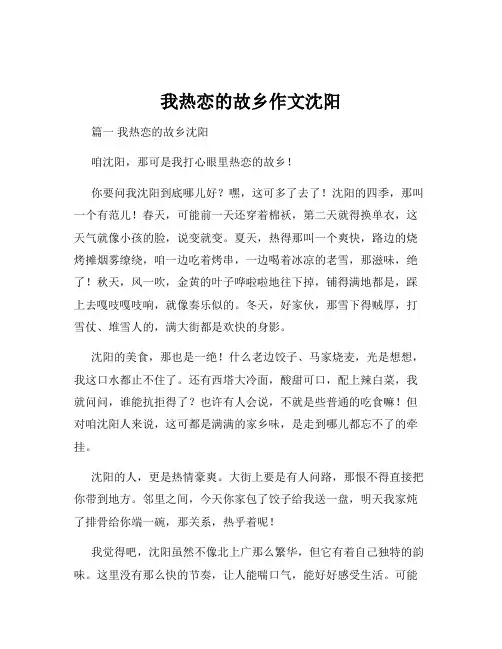 我热恋的故乡作文沈阳

篇一 我热恋的故乡沈阳

咱沈阳，那可是我打心眼里热恋的故乡！

你要问我沈阳到底哪儿好？嘿，这可多了去了！沈阳的四季，那叫一个有范儿！春天，可能前一天还穿着棉袄，第二天就得换单衣，这天气就像小孩的脸，说变就变。夏天，热得那叫一个爽快，路边的烧烤摊烟雾缭绕，咱一边吃着烤串，一边喝着冰凉的老雪，那滋味，绝了！秋天，风一吹，金黄的叶子哗啦啦地往下掉，铺得满地都是，踩上去嘎吱嘎吱响，就像奏乐似的。冬天，好家伙，那雪下得贼厚，打雪仗、堆雪人的，满大街都是欢快的身影。

沈阳的美食，那也是一绝！什么老边饺子、马家烧麦，光是想想，我这口水都止不住了。还有西塔大冷面，酸甜可口，配上辣白菜，我就问问，谁能抗拒得了？也许有人会说，不就是些普通的吃食嘛！但对咱沈阳人来说，这可都是满满的家乡味，是走到哪儿都忘不了的牵挂。

沈阳的人，更是热情豪爽。大街上要是有人问路，那恨不得直接把你带到地方。邻里之间，今天你家包了饺子给我送一盘，明天我家炖了排骨给你端一碗，那关系，热乎着呢！

我觉得吧，沈阳虽然不像北上广那么繁华，但它有着自己独特的韵味。这里没有那么快的节奏，让人能喘口气，能好好感受生活。可能